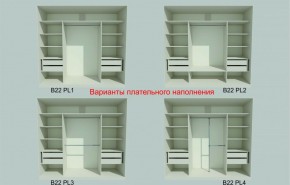 B22 PL1

Варианты плательного наполнения

B22 PL2

B22 PL3

B22 PL4